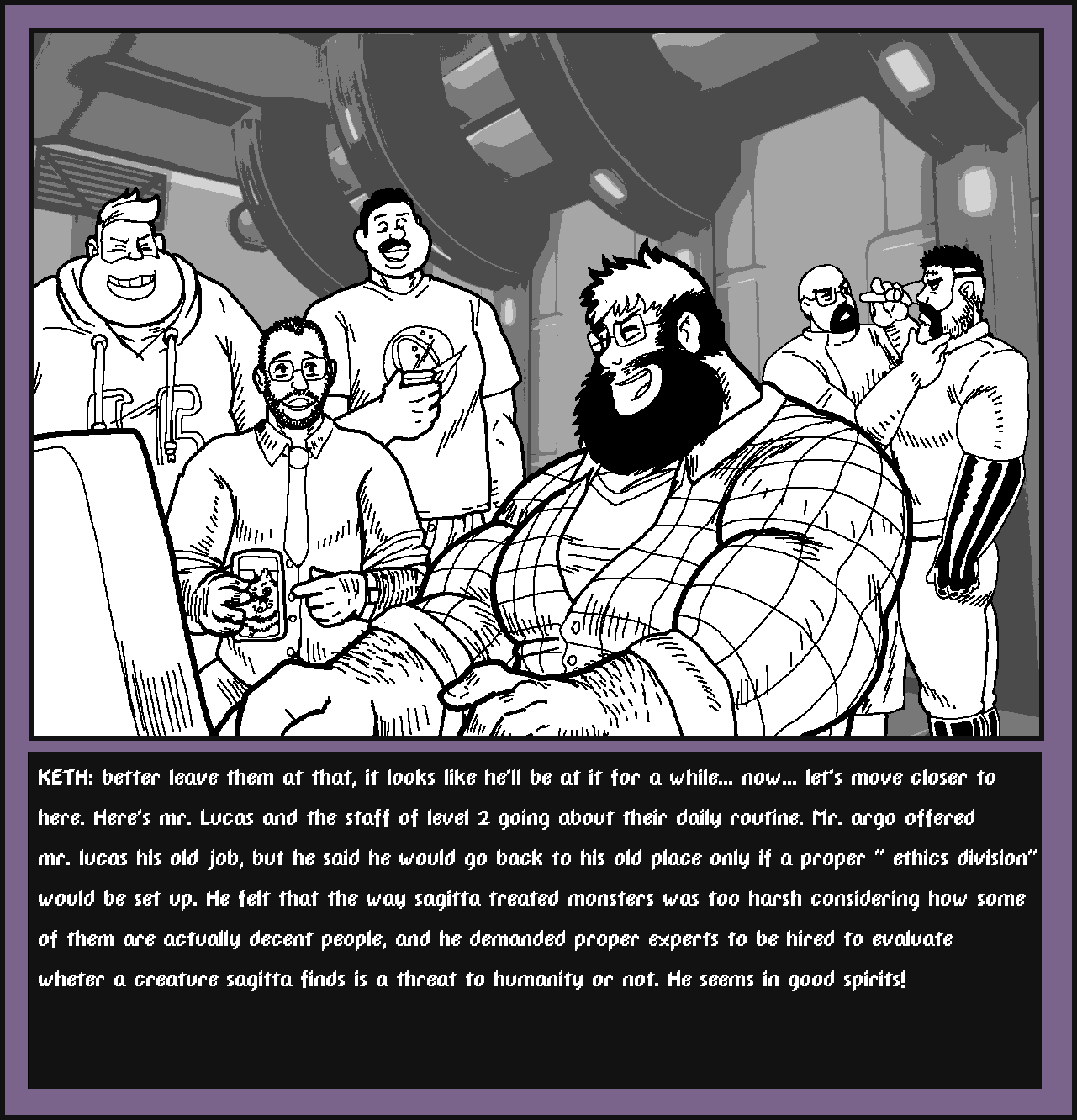 KETH: better leave them at that, it looks like he'll be at it for a while... now... let's move closer to here. Here's mr. Lucas and the staff of level 2 going about their daily routine. Mr. argo offered mr. lucas his old job, but he said he would go back to his old place only if a proper " ethics division" would be set up. He felt that the way sagitta treated monsters was too harsh considering how some of them are actually decent people, and he demanded proper experts to be hired to evaluate wheter a creature sagitta finds is a threat to humanity or not. He seems in good spirits!